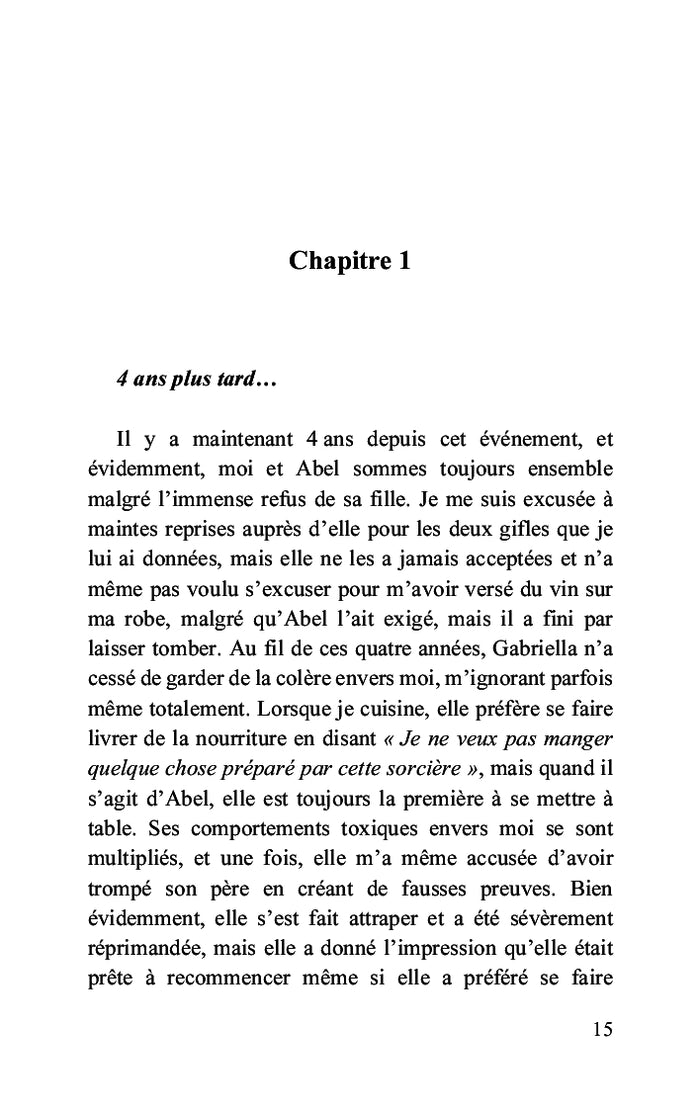 Chapitre 1

4 ans plus tard…

Il y a maintenant 4 ans depuis cet événement, et évidemment, moi et Abel sommes toujours ensemble malgré l'immense refus de sa fille. Je me suis excusée à maintes reprises auprès d'elle pour les deux gifles que je lui ai données, mais elle ne les a jamais acceptées et n'a même pas voulu s'excuser pour m'avoir versé du vin sur ma robe, malgré qu'Abel l'ait exigé, mais il a fini par laisser tomber. Au fil de ces quatre années, Gabriella n'a cessé de garder de la colère envers moi, m'ignorant parfois même totalement. Lorsque je cuisine, elle préfère se faire livrer de la nourriture en disant « Je ne veux pas manger quelque chose préparé par cette sorcière », mais quand il s'agit d'Abel, elle est toujours la première à se mettre à table. Ses comportements toxiques envers moi se sont multipliés, et une fois, elle m'a même accusée d'avoir trompé son père en créant de fausses preuves. Bien évidemment, elle s'est fait attraper et a été sévèrement réprimandée, mais elle a donné l'impression qu'elle était prête à recommencer même si elle a préféré se faire

15